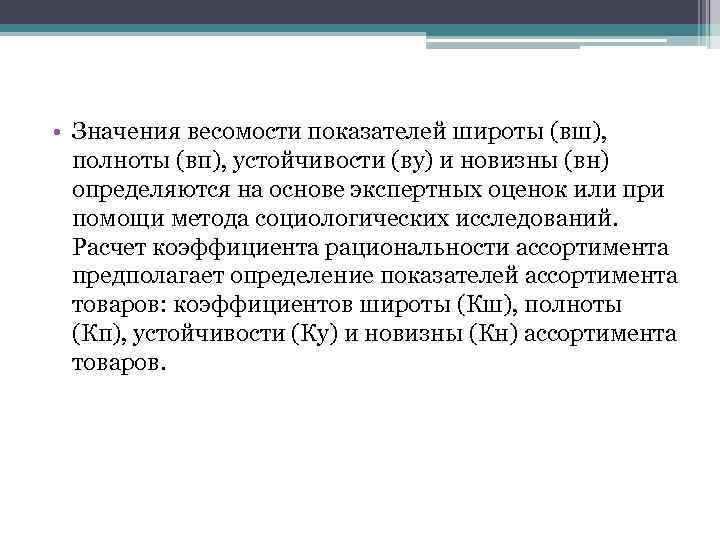 • Значения весомости показателей широты (вш), полноты (вп), устойчивости (ву) и новизны (вн) определяются на основе экспертных оценок или при помощи метода социологических исследований. Расчет коэффициента рациональности ассортимента предполагает определение показателей ассортимента товаров: коэффициентов широты (Кш), полноты (Кп), устойчивости (Ку) и новизны (Кн) ассортимента товаров.